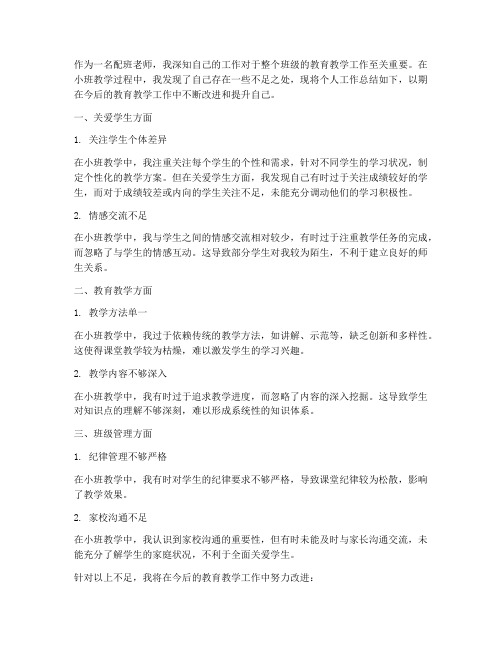 作为一名配班老师，我深知自己的工作对于整个班级的教育教学工作至关重要。在小班教学过程中，我发现了自己存在一些不足之处，现将个人工作总结如下，以期在今后的教育教学工作中不断改进和提升自己。

一、关爱学生方面

1. 关注学生个体差异

在小班教学中，我注重关注每个学生的个性和需求，针对不同学生的学习状况，制定个性化的教学方案。但在关爱学生方面，我发现自己有时过于关注成绩较好的学生，而对于成绩较差或内向的学生关注不足，未能充分调动他们的学习积极性。

2. 情感交流不足

在小班教学中，我与学生之间的情感交流相对较少，有时过于注重教学任务的完成，而忽略了与学生的情感互动。这导致部分学生对我较为陌生，不利于建立良好的师生关系。

二、教育教学方面

1. 教学方法单一

在小班教学中，我过于依赖传统的教学方法，如讲解、示范等，缺乏创新和多样性。这使得课堂教学较为枯燥，难以激发学生的学习兴趣。

2. 教学内容不够深入

在小班教学中，我有时过于追求教学进度，而忽略了内容的深入挖掘。这导致学生对知识点的理解不够深刻，难以形成系统性的知识体系。

三、班级管理方面

1. 纪律管理不够严格

在小班教学中，我有时对学生的纪律要求不够严格，导致课堂纪律较为松散，影响了教学效果。

2. 家校沟通不足

在小班教学中，我认识到家校沟通的重要性，但有时未能及时与家长沟通交流，未能充分了解学生的家庭状况，不利于全面关爱学生。

针对以上不足，我将在今后的教育教学工作中努力改进：